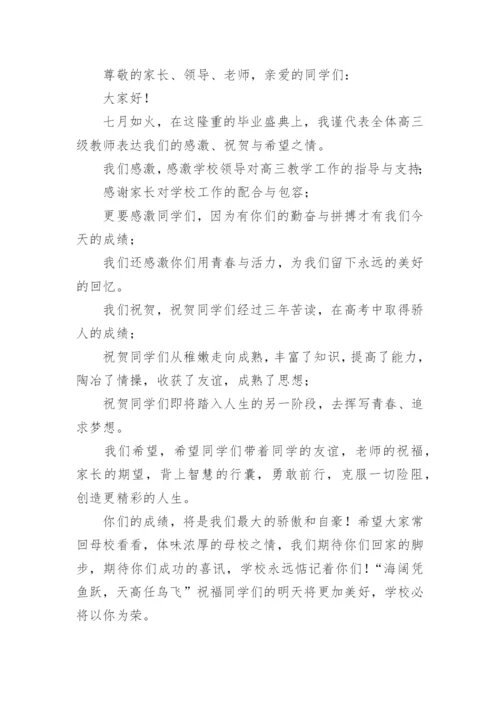 尊敬的家长、领导、老师，亲爱的同学们：

大家好！

七月如火，在这隆重的毕业盛典上，我谨代表全体高三级教师表达我们的感激、祝贺与希望之情。

我们感激，感激学校领导对高三教学工作的指导与支持；

感谢家长对学校工作的配合与包容；

更要感激同学们，因为有你们的勤奋与拼搏才有我们今天的成绩；

我们还感激你们用青春与活力，为我们留下永远的美好的回忆。

我们祝贺，祝贺同学们经过三年苦读，在高考中取得骄人的成绩；

祝贺同学们从稚嫩走向成熟，丰富了知识，提高了能力，陶冶了情操，收获了友谊，成熟了思想；

祝贺同学们即将踏入人生的另一阶段，去挥写青春、追求梦想。

我们希望，希望同学们带着同学的友谊，老师的祝福，家长的期望，背上智慧的行囊，勇敢前行，克服一切险阻，创造更精彩的人生。

你们的成绩，将是我们最大的骄傲和自豪！希望大家常回母校看看，体味浓厚的母校之情，我们期待你们回家的脚步，期待你们成功的喜讯，学校永远惦记着你们！“海阔凭鱼跃，天高任鸟飞”祝福同学们的明天将更加美好，学校必将以你为荣。